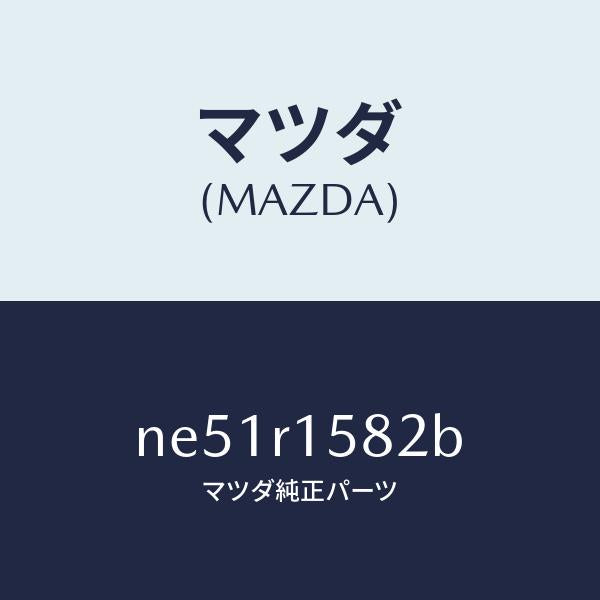 マツダ
(MAZDA)

ne51r1582b
マツダ純正パーツ